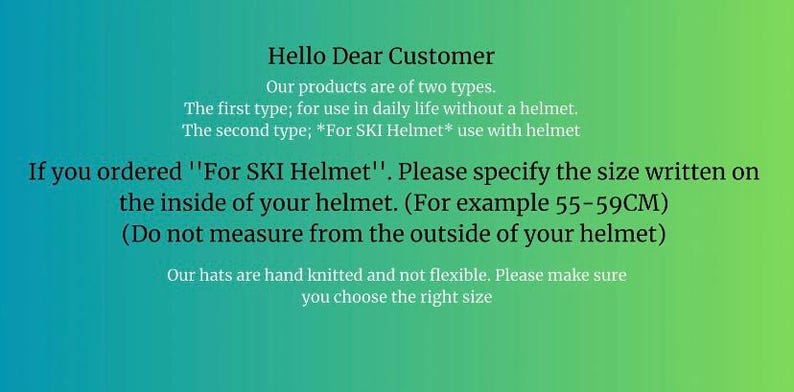 Hello Dear Customer

Our products are of two types.
The first type; for use in daily life without a helmet.
The second type; *For SKI Helmet* use with helmet

If you ordered ''For SKI Helmet''. Please specify the size written on the inside of your helmet. (For example 55-59CM)
(Do not measure from the outside of your helmet)

Our hats are hand knitted and not flexible. Please make sure you choose the right size